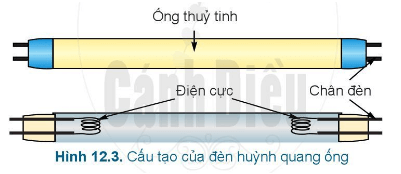 Ống thuỷ tinh

Cánh Diều

Điện cực

Chân đèn

Hình 12.3. Cấu tạo của đèn huỳnh quang ống